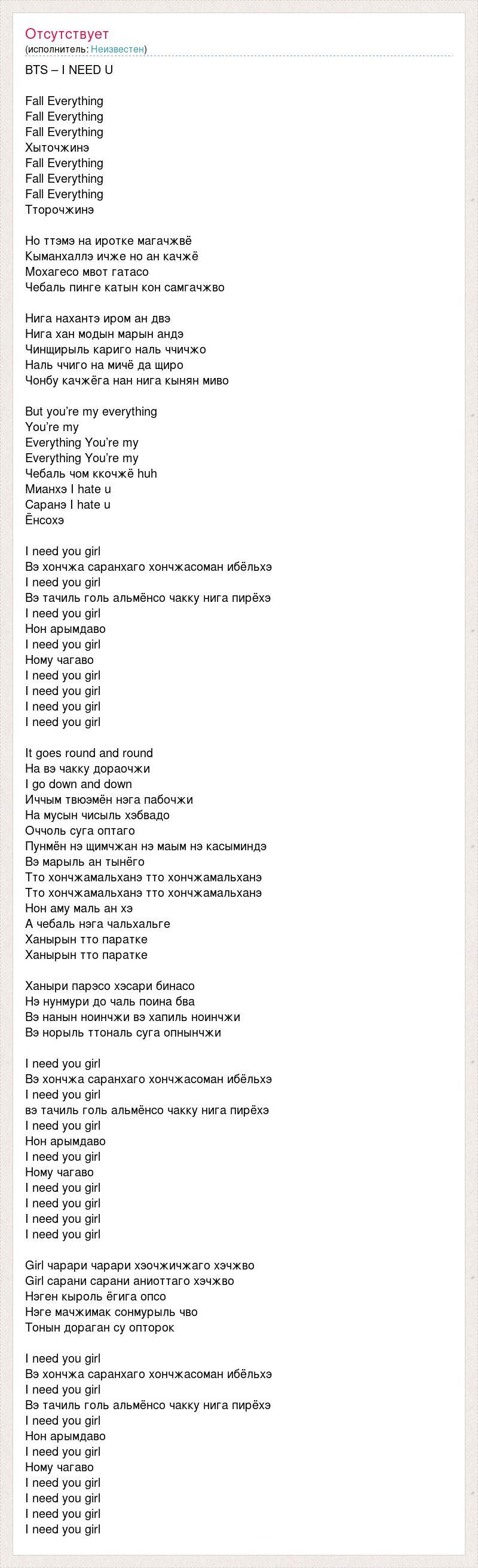 Отсутствует
(исполнитель: Неизвестен)

BTS – I NEED U

Fall Everything
Fall Everything
Fall Everything
Хыточжинэ
Fall Everything
Fall Everything
Fall Everything
Тторочжинэ

Но ттэмэ на иротке магачжвё
Кыманхаллэ ичже но ан качжё
Мохагесо мвот гатасо
Чебаль пинге катын кон самгачжво

Нига нахантэ иром ан двэ
Нига хан модын марын андэ
Чинщирыль кариго наль ччичжо
Наль ччиго на мичё да щиро
Чонбу качжёга нан нига кынян миво

But you're my everything
You're my
Everything You're my
Everything You're my
Чебаль чом ккочжё huh
Мианхэ I hate u
Саранэ I hate u
Ёнсохэ

I need you girl
Вэ хончжа саранхаго хончжасоман ибёльхэ
I need you girl
Вэ тачиль голь альмёнсо чакку нига пирёхэ
I need you girl
Нон арымдаво
I need you girl
Ному чагаво
I need you girl
I need you girl
I need you girl
I need you girl

It goes round and round
На вэ чакку дораочжи
I go down and down
Иччым твюэмён нэга пабочжи
На мусын чисыль хэбвадо
Оччоль суга оптаго
Пунмён нэ щимчжан нэ маым нэ касыминдэ
Вэ марыль ан тынёго
Тто хончжамальханэ тто хончжамальханэ
Тто хончжамальханэ тто хончжамальханэ
Нон аму маль ан хэ
А чебаль нэга чальхальге
Ханырын тто паратке
Ханырын тто паратке

Ханыри парэсо хэсари бинасо
Нэ нунмури до чаль поина бва
Вэ нанын ноинчжи вэ хапиль ноинчжи
Вэ норыль ттональ суга опнынчжи

I need you girl
Вэ хончжа саранхаго хончжасоман ибёльхэ
I need you girl
вэ тачиль голь альмёнсо чакку нига пирёхэ
I need you girl
Нон арымдаво
I need you girl
Ному чагаво
I need you girl
I need you girl
I need you girl
I need you girl

Girl чарари чарари хэочжичжаго хэчжво
Girl сарани сарани аниоттаго хэчжво
Нэген кыроль ёгига опсо
Нэге мачжимак сонмурыль чво
Тонын дораган су опторок

I need you girl
Вэ хончжа саранхаго хончжасоман ибёльхэ
I need you girl
Вэ тачиль голь альмёнсо чакку нига пирёхэ
I need you girl
Нон арымдаво
I need you girl
Ному чагаво
I need you girl
I need you girl
I need you girl
I need you girl